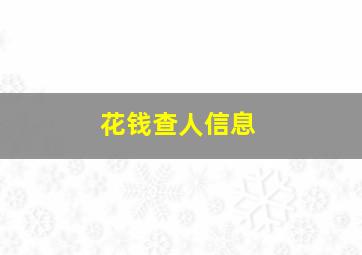 花钱查人信息